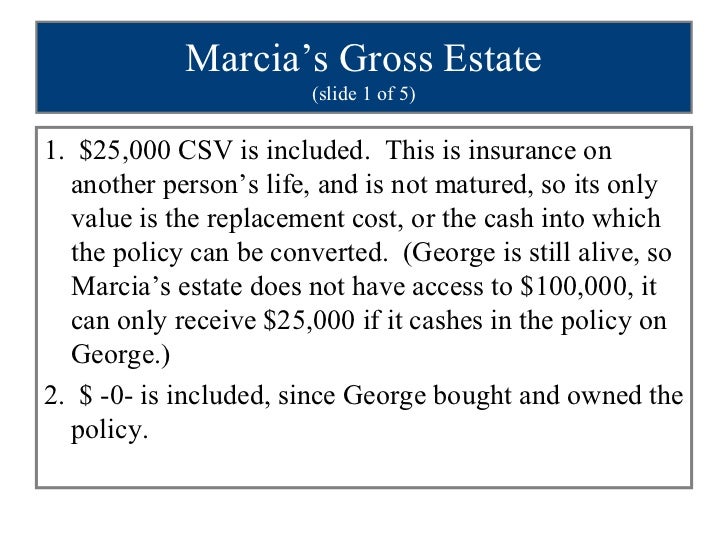 Marcia’s Gross Estate
(slide 1 of 5)

1. \$25,000 CSV is included. This is insurance on another person’s life, and is not matured, so its only value is the replacement cost, or the cash into which the policy can be converted. (George is still alive, so Marcia’s estate does not have access to \$100,000, it can only receive \$25,000 if it cashes in the policy on George.)

2. \$ -0- is included, since George bought and owned the policy.